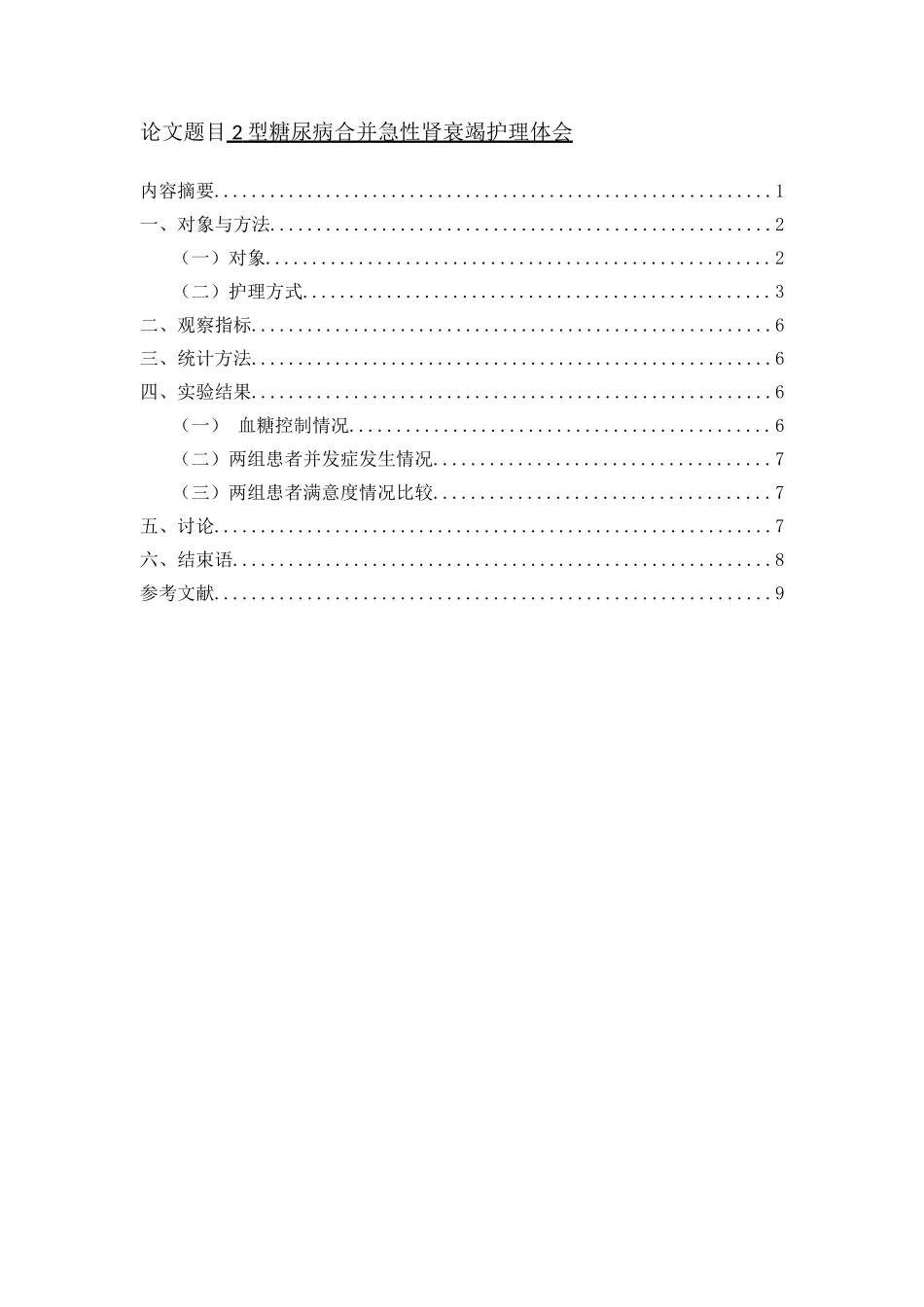 论文题目2型糖尿病合并急性肾衰竭护理体会

内容摘要 1
一、对象与方法 2
（一）对象 2
（二）护理方式 3
二、观察指标 6
三、统计方法 6
四、实验结果 6
（一） 血糖控制情况 6
（二）两组患者并发症发生情况 7
（三）两组患者满意度情况比较 7
五、讨论 7
六、结束语 8
参考文献 9